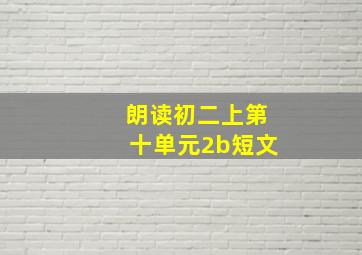 朗读初二上第十单元2b短文